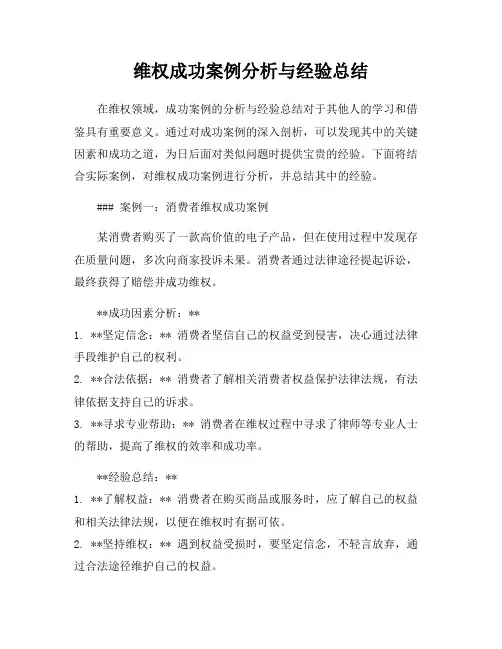 维权成功案例分析与经验总结

在维权领域，成功案例的分析与经验总结对于其他人的学习和借鉴具有重要意义。通过对成功案例的深入剖析，可以发现其中的关键因素和成功之道，为日后面对类似问题时提供宝贵的经验。下面将结合实际案例，对维权成功案例进行分析，并总结其中的经验。

### 案例一：消费者维权成功案例

某消费者购买了一款高价值的电子产品，但在使用过程中发现存在质量问题，多次向商家投诉未果。消费者通过法律途径提起诉讼，最终获得了赔偿并成功维权。

**成功因素分析：**
1. **坚定信念：** 消费者坚信自己的权益受到侵害，决心通过法律手段维护自己的权利。
2. **合法依据：** 消费者了解相关消费者权益保护法律法规，有法律依据支持自己的诉求。
3. **寻求专业帮助：** 消费者在维权过程中寻求了律师等专业人士的帮助，提高了维权的效率和成功率。

**经验总结：**
1. **了解权益：** 消费者在购买商品或服务时，应了解自己的权益和相关法律法规，以便在维权时有据可依。
2. **坚持维权：** 遇到权益受损时，要坚定信念，不轻言放弃，通过合法途径维护自己的权益。